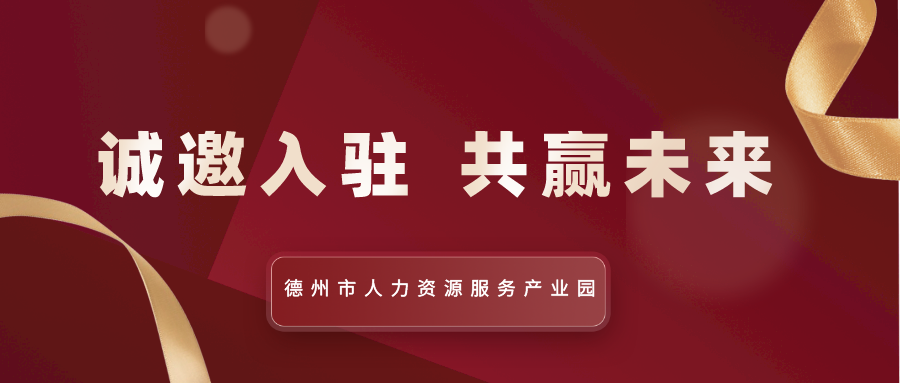 诚邀入驻 共赢未来

德州市人力资源服务产业园